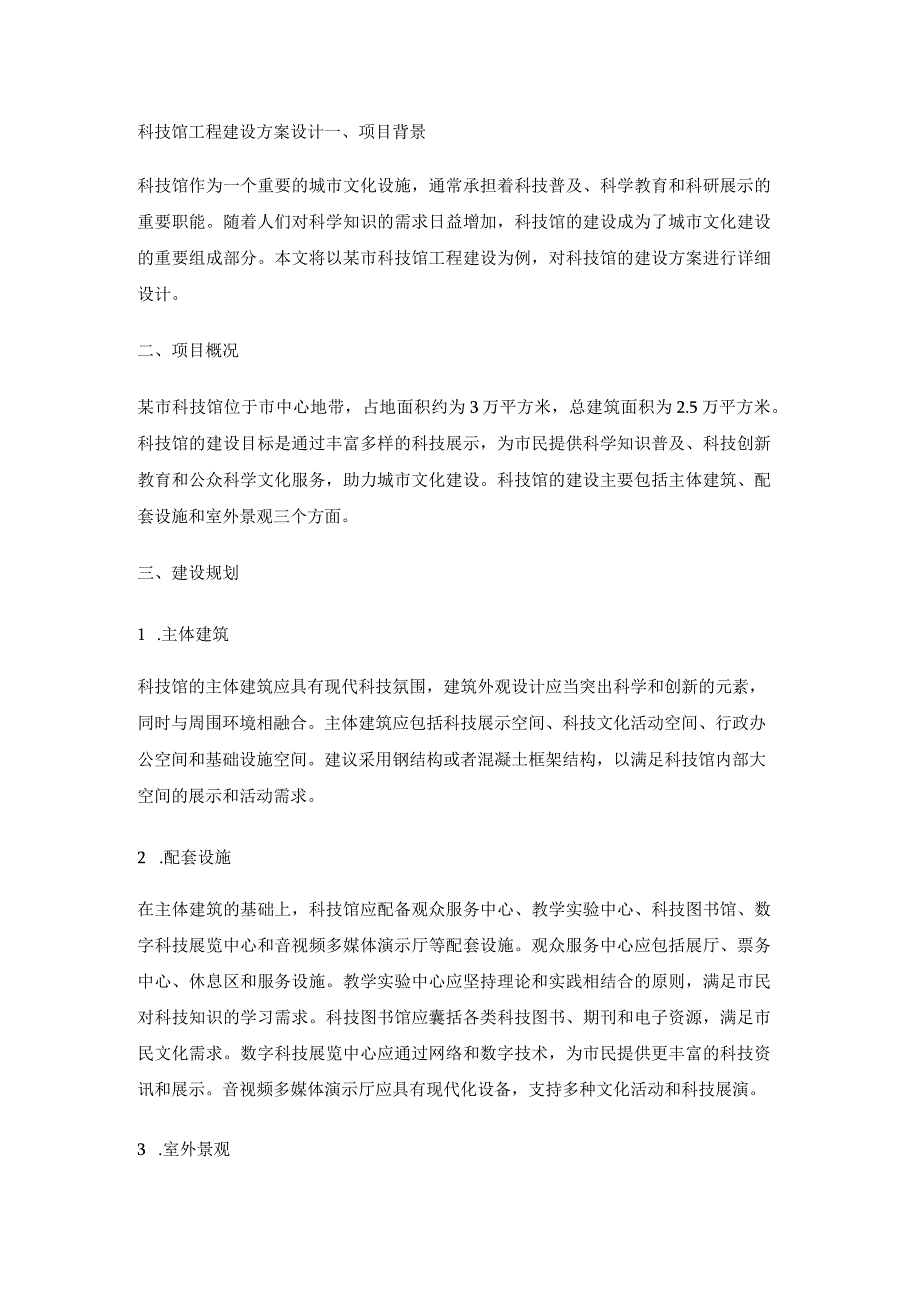 科技馆工程建设方案设计一、项目背景

科技馆作为一个重要的城市文化设施，通常承担着科技普及、科学教育和科研展示的重要职能。随着人们对科学知识的需求日益增加，科技馆的建设成为了城市文化建设的重要组成部分。本文将以某市科技馆工程建设为例，对科技馆的建设方案进行详细设计。

二、项目概况

某市科技馆位于市中心地带，占地面积约为3万平方米，总建筑面积为2.5万平方米。科技馆的建设目标是通过丰富多样的科技展示，为市民提供科学知识普及、科技创新教育和公众科学文化服务，助力城市文化建设。科技馆的建设主要包括主体建筑、配套设施和室外景观三个方面。

三、建设规划

1 .主体建筑

科技馆的主体建筑应具有现代科技氛围，建筑外观设计应当突出科学和创新的元素，同时与周围环境相融合。主体建筑应包括科技展示空间、科技文化活动空间、行政办公空间和基础设施空间。建议采用钢结构或者混凝土框架结构，以满足科技馆内部大空间的展示和活动需求。

2 .配套设施

在主体建筑的基础上，科技馆应配备观众服务中心、教学实验中心、科技图书馆、数字科技展览中心和音视频多媒体演示厅等配套设施。观众服务中心应包括展厅、票务中心、休息区和服务设施。教学实验中心应坚持理论和实践相结合的原则，满足市民对科技知识的学习需求。科技图书馆应囊括各类科技图书、期刊和电子资源，满足市民文化需求。数字科技展览中心应通过网络和数字技术，为市民提供更丰富的科技资讯和展示。音视频多媒体演示厅应具有现代化设备，支持多种文化活动和科技展演。

3 .室外景观